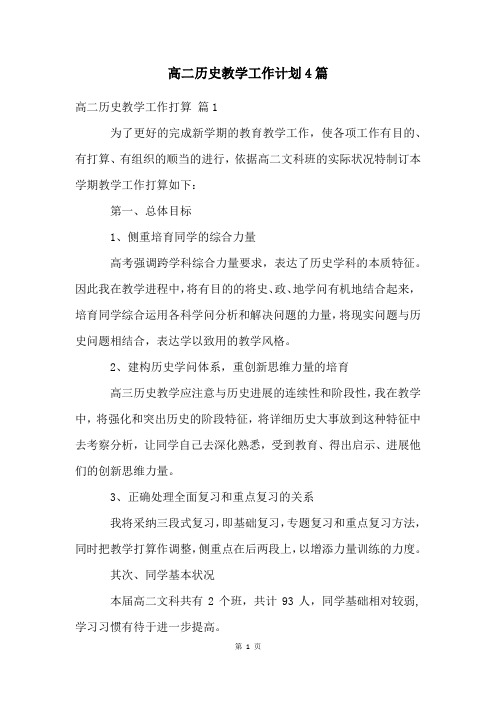 高二历史教学工作计划4篇

高二历史教学工作打算 篇1

为了更好的完成新学期的教育教学工作，使各项工作有目的、有打算、有组织的顺当的进行，依据高二文科班的实际状况特制订本学期教学工作打算如下：

第一、总体目标

1、侧重培育同学的综合力量

高考强调跨学科综合力量要求，表达了历史学科的本质特征。因此我在教学进程中，将有目的的将史、政、地学问有机地结合起来，培育同学综合运用各科学问分析和解决问题的力量，将现实问题与历史问题相结合，表达学以致用的教学风格。

2、建构历史学问体系，重创新思维力量的培育

高三历史教学应注意与历史进展的连续性和阶段性，我在教学中，将强化和突出历史的阶段特征，将详细历史大事放到这种特征中去考察分析，让同学自己去深化熟悉，受到教育、得出启示、进展他们的创新思维力量。

3、正确处理全面复习和重点复习的关系

我将采纳三段式复习，即基础复习，专题复习和重点复习方法，同时把教学打算作调整，侧重点在后两段上，以增添力量训练的力度。

其次、同学基本状况

本届高二文科共有 2 个班，共计 93 人，同学基础相对较弱，学习习惯有待于进一步提高。

第 1 页